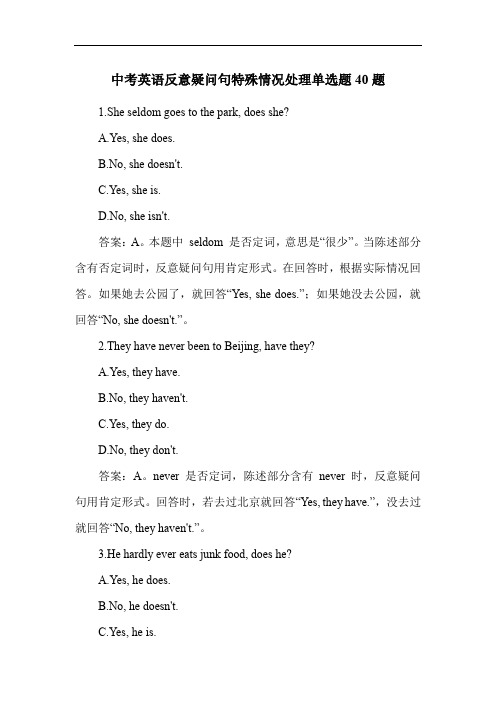 中考英语反意疑问句特殊情况处理单选题 40 题

1.She seldom goes to the park, does she?

A.Yes, she does.

B.No, she doesn't.

C.Yes, she is.

D.No, she isn't.

答案：A。本题中 seldom 是否定词，意思是“很少”。当陈述部分含有否定词时，反意疑问句用肯定形式。在回答时，根据实际情况回答。如果她去公园了，就回答“Yes, she does.”；如果她没去公园，就回答“No, she doesn't.”。

2.They have never been to Beijing, have they?

A.Yes, they have.

B.No, they haven't.

C.Yes, they do.

D.No, they don't.

答案：A。never 是否定词，陈述部分含有 never 时，反意疑问句用肯定形式。回答时，若去过北京就回答“Yes, they have.”，没去过就回答“No, they haven't.”。

3.He hardly ever eats junk food, does he?

A.Yes, he does.

B.No, he doesn't.

C.Yes, he is.